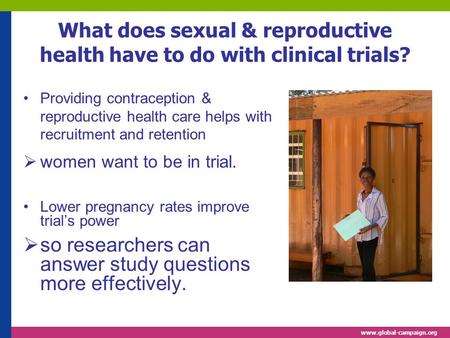 What does sexual & reproductive health have to do with clinical trials?

• Providing contraception & reproductive health care helps with recruitment and retention

➢ women want to be in trial.

• Lower pregnancy rates improve trial's power

➢ so researchers can answer study questions more effectively.

www.global-campaign.org